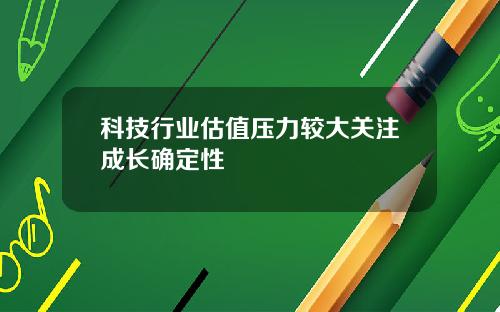 科技行业估值压力较大关注成长确定性